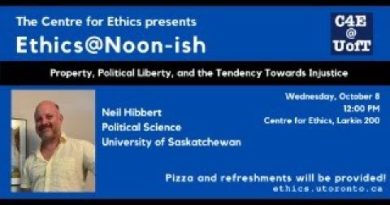 The Centre for Ethics presents
Ethics@Noon-ish

C4E
@
UofT

Property, Political Liberty, and the Tendency Towards Injustice

Neil Hibbert
Political Science
University of Saskatchewan

Wednesday, October 8
12:00 PM
Centre for Ethics, Larkin 200

Pizza and refreshments will be provided!
ethics.utoronto.ca